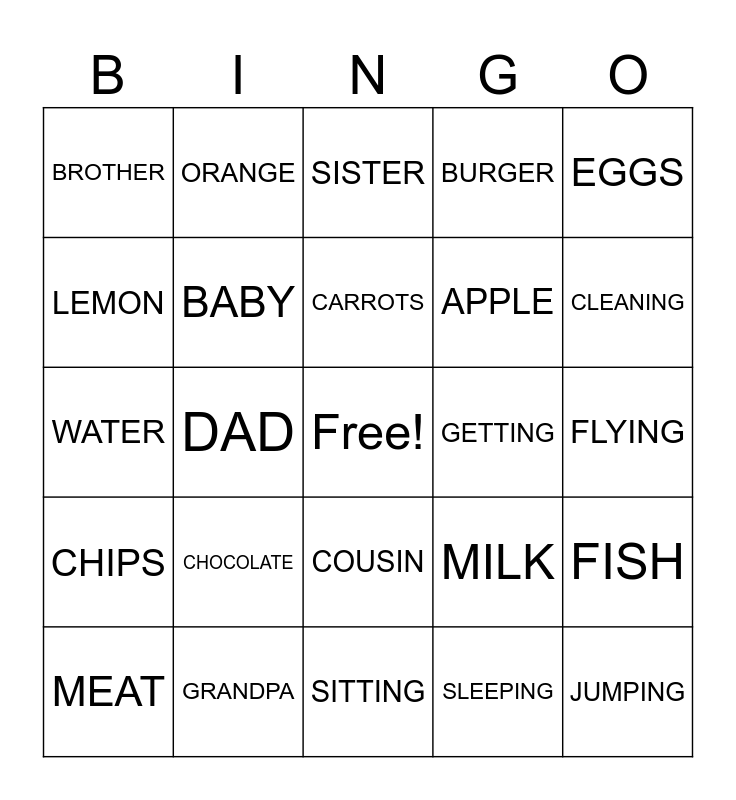 | B | I | N | G | O |
|---|---|---|---|---|
| BROTHER | ORANGE | SISTER | BURGER | EGGS |
| LEMON | BABY | CARROTS | APPLE | CLEANING |
| WATER | DAD | Free! | GETTING | FLYING |
| CHIPS | CHOCOLATE | COUSIN | MILK | FISH |
| MEAT | GRANDPA | SITTING | SLEEPING | JUMPING |